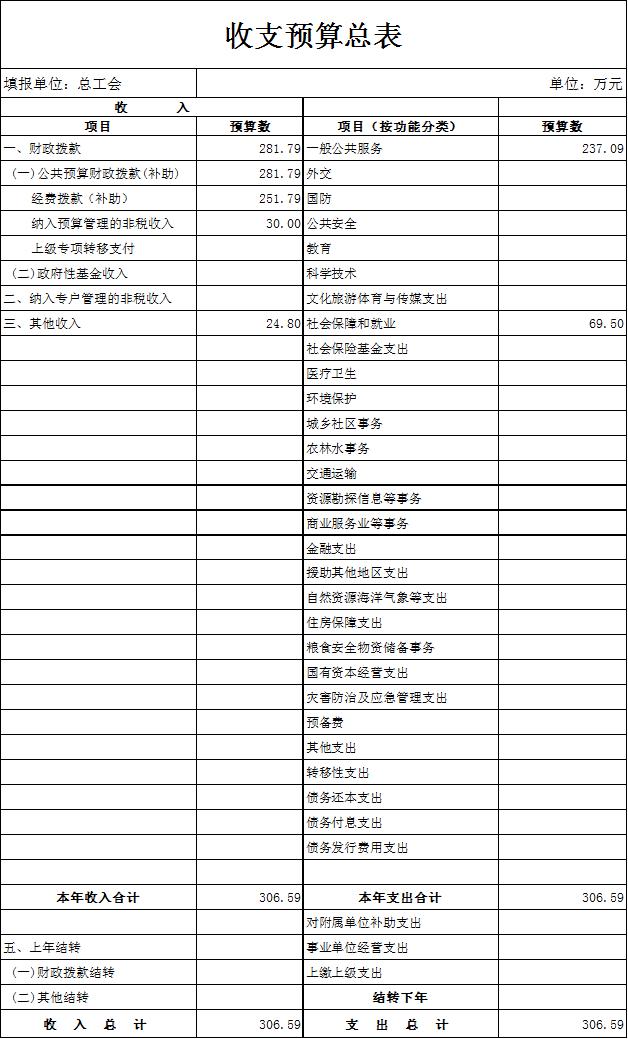 收支预算总表

填报单位：总工会 单位：万元

| 收 入 | | | |
|---|---|---|---|
| 项目 | 预算数 | 项目（按功能分类） | 预算数 |
| 一、财政拨款 | 281.79 | 一般公共服务 | 237.09 |
| （一）公共预算财政拨款（补助） | 281.79 | 外交 | |
| 经费拨款（补助） | 251.79 | 国防 | |
| 纳入预算管理的非税收入 | 30.00 | 公共安全 | |
| 上级专项转移支付 | | 教育 | |
| （二）政府性基金收入 | | 科学技术 | |
| 二、纳入专户管理的非税收入 | | 文化旅游体育与传媒支出 | |
| 三、其他收入 | 24.80 | 社会保障和就业 | 69.50 |
| | | 社会保险基金支出 | |
| | | 医疗卫生 | |
| | | 环境保护 | |
| | | 城乡社区事务 | |
| | | 农林水事务 | |
| | | 交通运输 | |
| | | 资源勘探信息等事务 | |
| | | 商业服务业等事务 | |
| | | 金融支出 | |
| | | 援助其他地区支出 | |
| | | 自然资源海洋气象等支出 | |
| | | 住房保障支出 | |
| | | 粮食安全物资储备事务 | |
| | | 国有资本经营支出 | |
| | | 灾害防治及应急管理支出 | |
| | | 预备费 | |
| | | 其他支出 | |
| | | 转移性支出 | |
| | | 债务还本支出 | |
| | | 债务付息支出 | |
| | | 债务发行费用支出 | |
| | | | |
| 本年收入合计 | 306.59 | 本年支出合计 | 306.59 |
| | | 对附属单位补助支出 | |
| 五、上年结转 | | 事业单位经营支出 | |
| （一）财政拨款结转 | | 上缴上级支出 | |
| （二）其他结转 | | 结转下年 | |
| 收 入 总 计 | 306.59 | 支 出 总 计 | 306.59 |